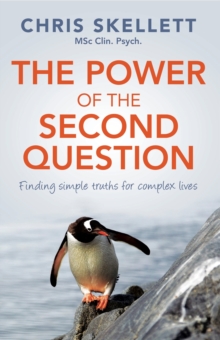 CHRIS SKELLETT
MSc Clin. Psych.

THE POWER OF THE SECOND QUESTION

Finding simple truths for complex lives